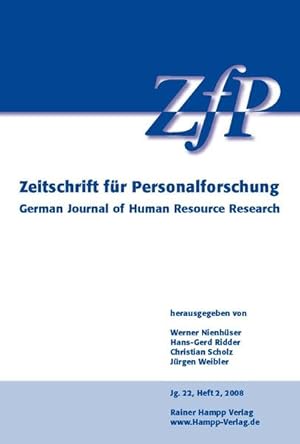 ZfP

Zeitschrift für Personalforschung
German Journal of Human Resource Research

herausgegeben von

Werner Nienhüser
Hans-Gerd Ridder
Christian Scholz
Jürgen Weibler

Jg. 22, Heft 2, 2008

Rainer Hampp Verlag
www.Hampp-Verlag.de